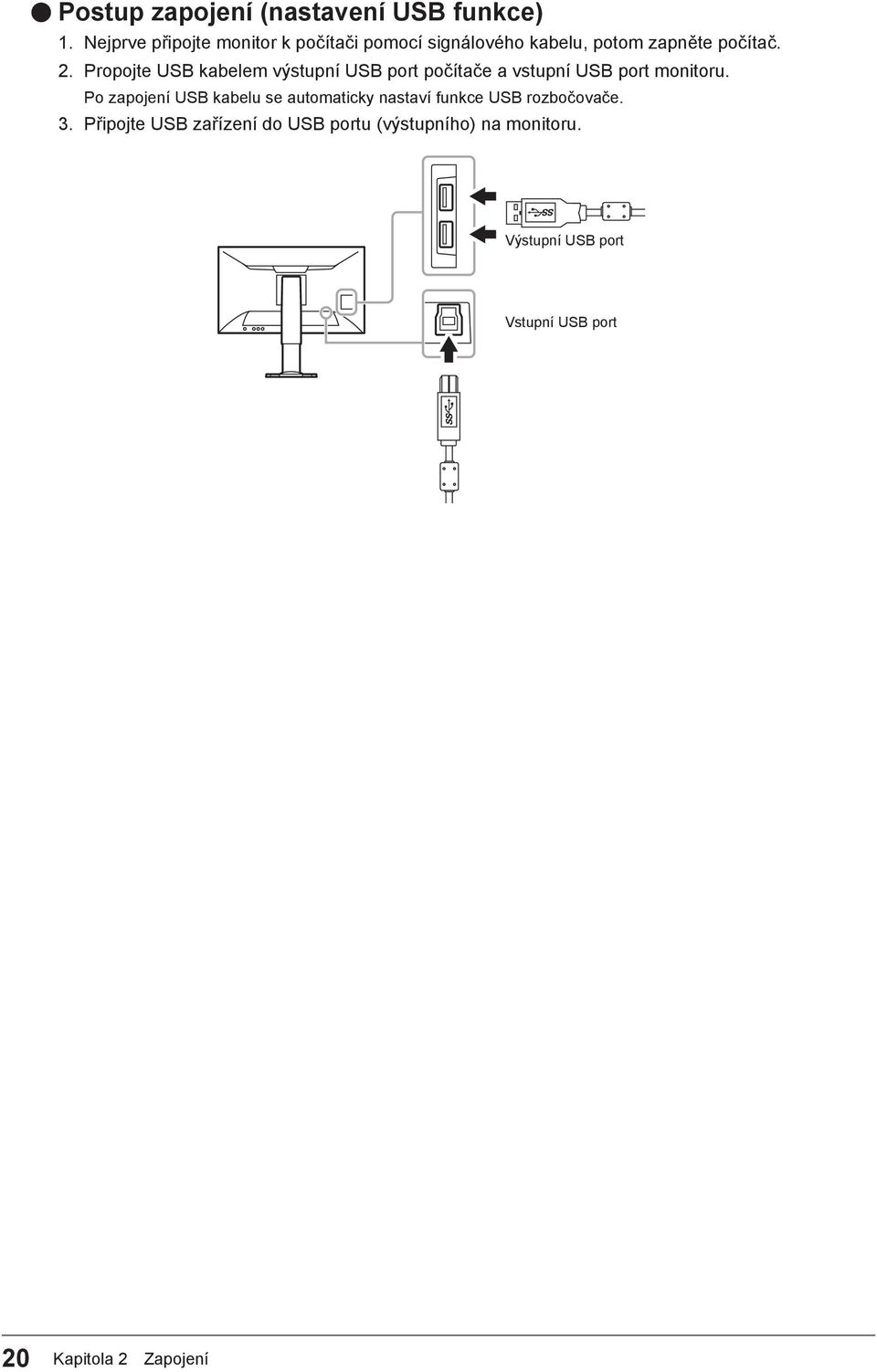 ● Postup zapojení (nastavení USB funkce)

1. Nejprve připojte monitor k počítači pomocí signálového kabelu, potom zapněte počítač.

2. Propojte USB kabelem výstupní USB port počítače a vstupní USB port monitoru.

Po zapojení USB kabelu se automaticky nastaví funkce USB rozbočovače.

3. Připojte USB zařízení do USB portu (výstupního) na monitoru.

SS

Výstupní USB port

Vstupní USB port

SS

20 Kapitola 2 Zapojení